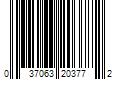 0 37063 20377 2